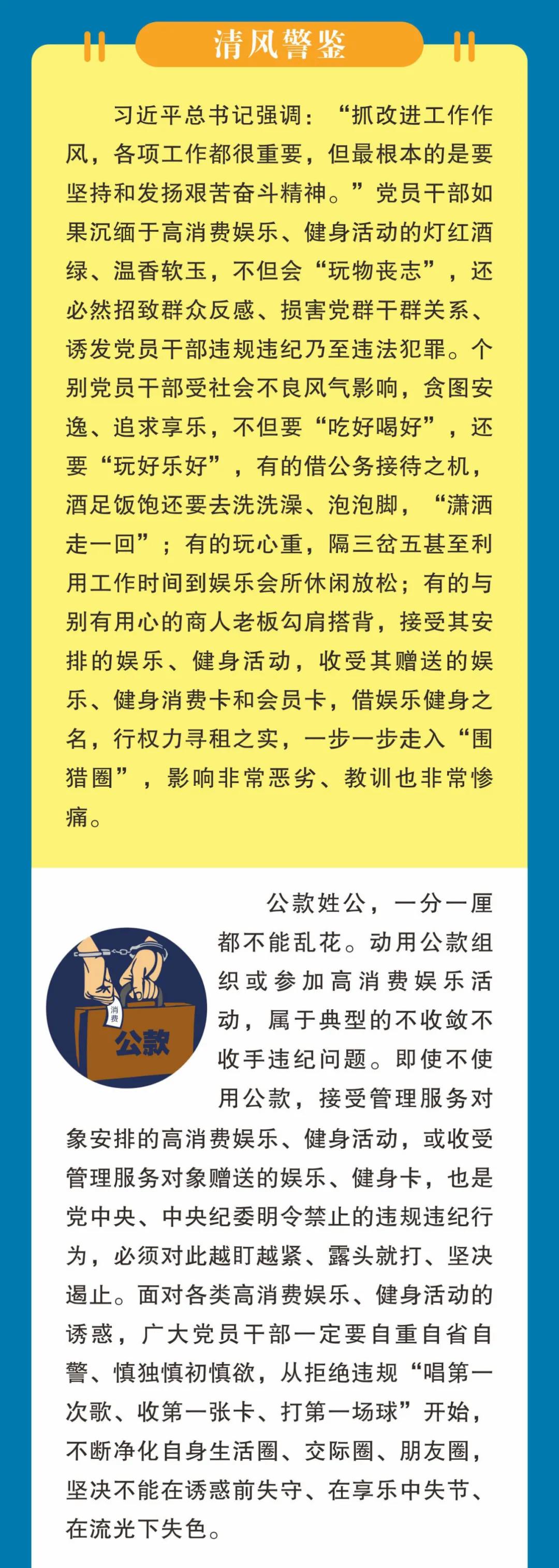 清风警鉴

习近平总书记强调：“抓改进工作作风，各项工作都很重要，但最根本的是要坚持和发扬艰苦奋斗精神。”党员干部如果沉缅于高消费娱乐、健身活动的灯红酒绿、温香软玉，不但会“玩物丧志”，还必然招致群众反感、损害党群干群关系、诱发党员干部违规违纪乃至违法犯罪。个别党员干部受社会不良风气影响，贪图安逸、追求享乐，不但要“吃好喝好”，还要“玩好乐好”，有的借公务接待之机，酒足饭饱还要去洗洗澡、泡泡脚，“潇洒走一回”；有的玩心重，隔三岔五甚至利用工作时间到娱乐会所休闲放松；有的与别有用心的商人老板勾肩搭背，接受其安排的娱乐、健身活动，收受其赠送的娱乐、健身消费卡和会员卡，借娱乐健身之名，行权力寻租之实，一步一步走入“围猎圈”，影响非常恶劣、教训也非常惨痛。

消费

公款

公款姓公，一分一厘都不能乱花。动用公款组织或参加高消费娱乐活动，属于典型的不收敛不收手违纪问题。即使不使用公款，接受管理服务对象安排的高消费娱乐、健身活动，或收受管理服务对象赠送的娱乐、健身卡，也是党中央、中央纪委明令禁止的违规违纪行为，必须对此越盯越紧、露头就打、坚决遏止。面对各类高消费娱乐、健身活动的诱惑，广大党员干部一定要自重自省自警、慎独慎初慎欲，从拒绝违规“唱第一次歌、收第一张卡、打第一场球”开始，不断净化自身生活圈、交际圈、朋友圈，坚决不能在诱惑前失守、在享乐中失节、在流光下失色。